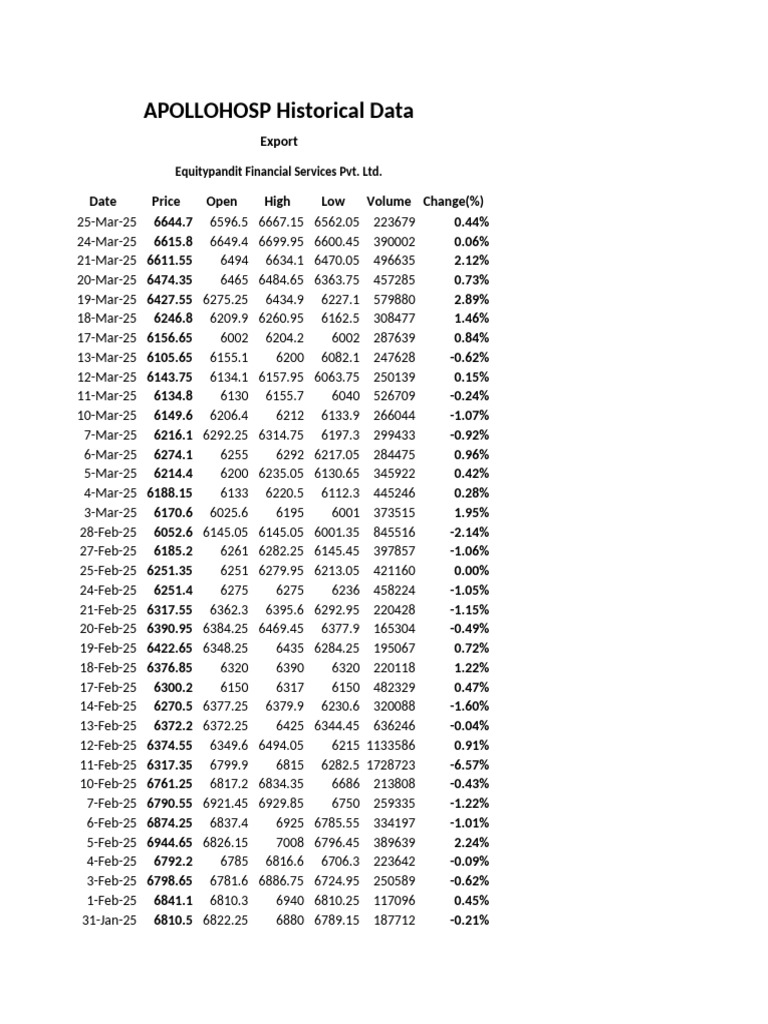 APOLLOHOSP Historical Data

Export

Equitypandit Financial Services Pvt. Ltd.

| Date | Price | Open | High | Low | Volume | Change(%) |
|---|---|---|---|---|---|---|
| 25-Mar-25 | 6644.7 | 6596.5 | 6667.15 | 6562.05 | 223679 | 0.44% |
| 24-Mar-25 | 6615.8 | 6649.4 | 6699.95 | 6600.45 | 390002 | 0.06% |
| 21-Mar-25 | 6611.55 | 6494 | 6634.1 | 6470.05 | 496635 | 2.12% |
| 20-Mar-25 | 6474.35 | 6465 | 6484.65 | 6363.75 | 457285 | 0.73% |
| 19-Mar-25 | 6427.55 | 6275.25 | 6434.9 | 6227.1 | 579880 | 2.89% |
| 18-Mar-25 | 6246.8 | 6209.9 | 6260.95 | 6162.5 | 308477 | 1.46% |
| 17-Mar-25 | 6156.65 | 6002 | 6204.2 | 6002 | 287639 | 0.84% |
| 13-Mar-25 | 6105.65 | 6155.1 | 6200 | 6082.1 | 247628 | -0.62% |
| 12-Mar-25 | 6143.75 | 6134.1 | 6157.95 | 6063.75 | 250139 | 0.15% |
| 11-Mar-25 | 6134.8 | 6130 | 6155.7 | 6040 | 526709 | -0.24% |
| 10-Mar-25 | 6149.6 | 6206.4 | 6212 | 6133.9 | 266044 | -1.07% |
| 7-Mar-25 | 6216.1 | 6292.25 | 6314.75 | 6197.3 | 299433 | -0.92% |
| 6-Mar-25 | 6274.1 | 6255 | 6292 | 6217.05 | 284475 | 0.96% |
| 5-Mar-25 | 6214.4 | 6200 | 6235.05 | 6130.65 | 345922 | 0.42% |
| 4-Mar-25 | 6188.15 | 6133 | 6220.5 | 6112.3 | 445246 | 0.28% |
| 3-Mar-25 | 6170.6 | 6025.6 | 6195 | 6001 | 373515 | 1.95% |
| 28-Feb-25 | 6052.6 | 6145.05 | 6145.05 | 6001.35 | 845516 | -2.14% |
| 27-Feb-25 | 6185.2 | 6261 | 6282.25 | 6145.45 | 397857 | -1.06% |
| 25-Feb-25 | 6251.35 | 6251 | 6279.95 | 6213.05 | 421160 | 0.00% |
| 24-Feb-25 | 6251.4 | 6275 | 6275 | 6236 | 458224 | -1.05% |
| 21-Feb-25 | 6317.55 | 6362.3 | 6395.6 | 6292.95 | 220428 | -1.15% |
| 20-Feb-25 | 6390.95 | 6384.25 | 6469.45 | 6377.9 | 165304 | -0.49% |
| 19-Feb-25 | 6422.65 | 6348.25 | 6435 | 6284.25 | 195067 | 0.72% |
| 18-Feb-25 | 6376.85 | 6320 | 6390 | 6320 | 220118 | 1.22% |
| 17-Feb-25 | 6300.2 | 6150 | 6317 | 6150 | 482329 | 0.47% |
| 14-Feb-25 | 6270.5 | 6377.25 | 6379.9 | 6230.6 | 320088 | -1.60% |
| 13-Feb-25 | 6372.2 | 6372.25 | 6425 | 6344.45 | 636246 | -0.04% |
| 12-Feb-25 | 6374.55 | 6349.6 | 6494.05 | 6215 | 1133586 | 0.91% |
| 11-Feb-25 | 6317.35 | 6799.9 | 6815 | 6282.5 | 1728723 | -6.57% |
| 10-Feb-25 | 6761.25 | 6817.2 | 6834.35 | 6686 | 213808 | -0.43% |
| 7-Feb-25 | 6790.55 | 6921.45 | 6929.85 | 6750 | 259335 | -1.22% |
| 6-Feb-25 | 6874.25 | 6837.4 | 6925 | 6785.55 | 334197 | -1.01% |
| 5-Feb-25 | 6944.65 | 6826.15 | 7008 | 6796.45 | 389639 | 2.24% |
| 4-Feb-25 | 6792.2 | 6785 | 6816.6 | 6706.3 | 223642 | -0.09% |
| 3-Feb-25 | 6798.65 | 6781.6 | 6886.75 | 6724.95 | 250589 | -0.62% |
| 1-Feb-25 | 6841.1 | 6810.3 | 6940 | 6810.25 | 117096 | 0.45% |
| 31-Jan-25 | 6810.5 | 6822.25 | 6880 | 6789.15 | 187712 | -0.21% |